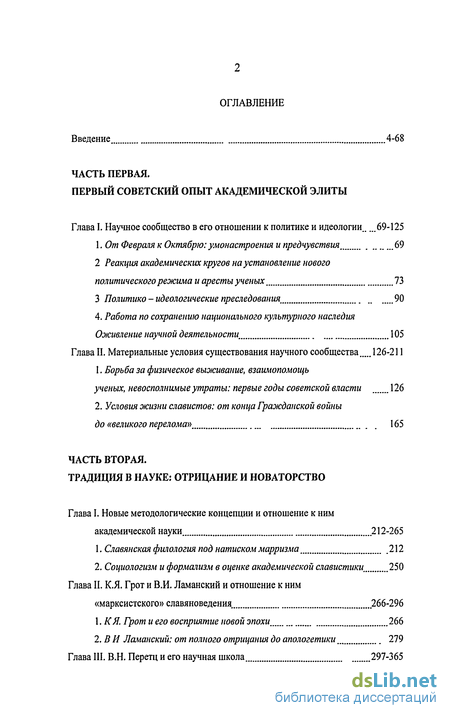 2

ОГЛАВЛЕНИЕ

Введение 4-68

ЧАСТЬ ПЕРВАЯ.
ПЕРВЫЙ СОВЕТСКИЙ ОПЫТ АКАДЕМИЧЕСКОЙ ЭЛИТЫ

Глава I. Научное сообщество в его отношении к политике и идеологии 69-125

1. От Февраля к Октябрю: умонастроения и предчувствия 69

2 Реакция академических кругов на установление нового политического режима и аресты ученых 73

3 Политико – идеологические преследования 90

4. Работа по сохранению национального культурного наследия Оживление научной деятельности 105

Глава II. Материальные условия существования научного сообщества 126-211

1. Борьба за физическое выживание, взаимопомощь ученых, невосполнимые утраты: первые годы советской власти 126

2. Условия жизни славистов: от конца Гражданской войны до «великого перелома» 165

ЧАСТЬ ВТОРАЯ.
ТРАДИЦИЯ В НАУКЕ: ОТРИЦАНИЕ И НОВАТОРСТВО

Глава I. Новые методологические концепции и отношение к ним академической науки 212-265

1. Славянская филология под натиском марризма 212

2. Социологизм и формализм в оценке академической славистики 250

Глава II. К.Я. Грот и В.И. Ламанский и отношение к ним «марксистского» славяноведения 266-296

1. К Я. Грот и его восприятие новой эпохи 266

2. В И Ламанский: от полного отрицания до апологетики 279

Глава III. В.Н. Перетц и его научная школа 297-365

dsLib.net
библиотека диссертаций